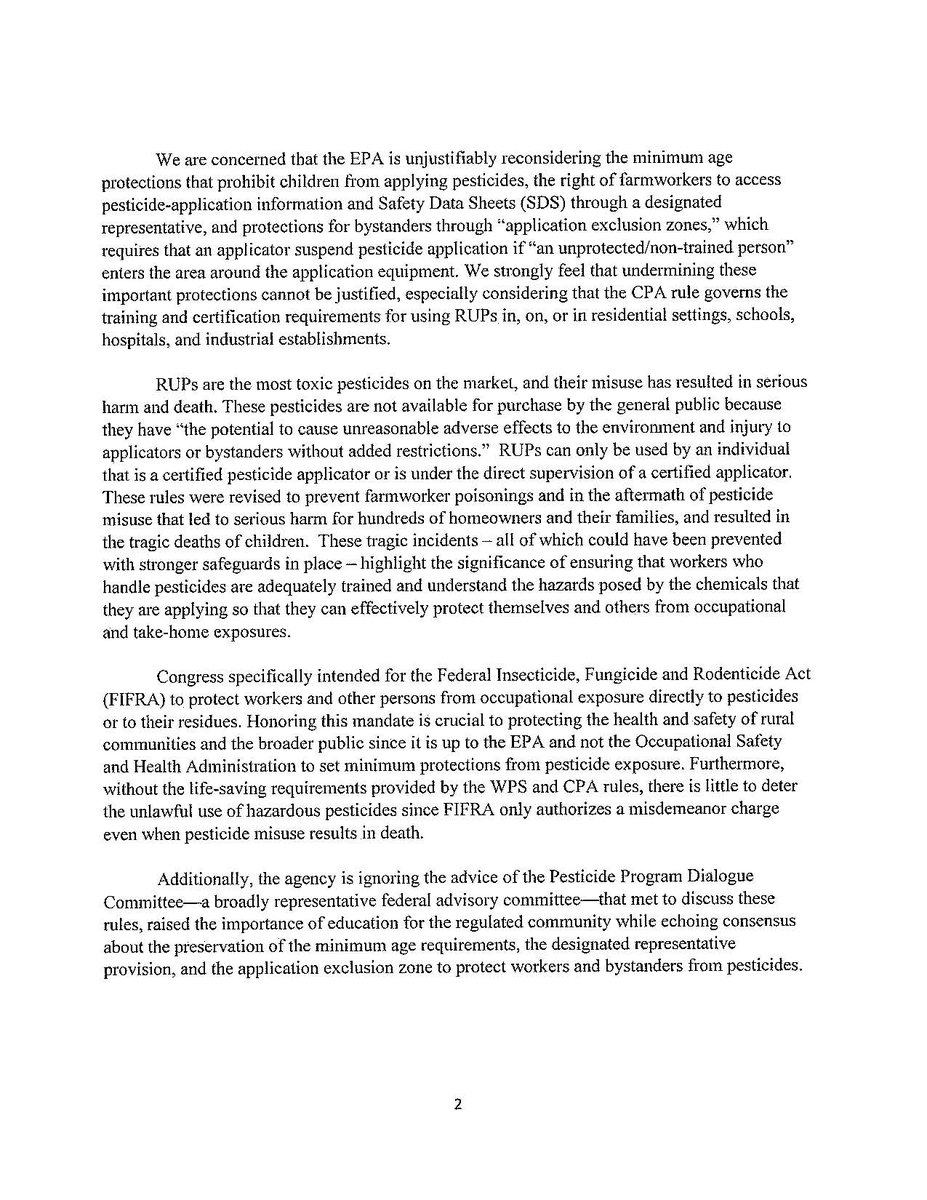 We are concerned that the EPA is unjustifiably reconsidering the minimum age protections that prohibit children from applying pesticides, the right of farmworkers to access pesticide-application information and Safety Data Sheets (SDS) through a designated representative, and protections for bystanders through "application exclusion zones," which requires that an applicator suspend pesticide application if "an unprotected/non-trained person" enters the area around the application equipment. We strongly feel that undermining these important protections cannot be justified, especially considering that the CPA rule governs the training and certification requirements for using RUPs in, on, or in residential settings, schools, hospitals, and industrial establishments.

RUPs are the most toxic pesticides on the market, and their misuse has resulted in serious harm and death. These pesticides are not available for purchase by the general public because they have "the potential to cause unreasonable adverse effects to the environment and injury to applicators or bystanders without added restrictions." RUPs can only be used by an individual that is a certified pesticide applicator or is under the direct supervision of a certified applicator. These rules were revised to prevent farmworker poisonings and in the aftermath of pesticide misuse that led to serious harm for hundreds of homeowners and their families, and resulted in the tragic deaths of children. These tragic incidents – all of which could have been prevented with stronger safeguards in place – highlight the significance of ensuring that workers who handle pesticides are adequately trained and understand the hazards posed by the chemicals that they are applying so that they can effectively protect themselves and others from occupational and take-home exposures.

Congress specifically intended for the Federal Insecticide, Fungicide and Rodenticide Act (FIFRA) to protect workers and other persons from occupational exposure directly to pesticides or to their residues. Honoring this mandate is crucial to protecting the health and safety of rural communities and the broader public since it is up to the EPA and not the Occupational Safety and Health Administration to set minimum protections from pesticide exposure. Furthermore, without the life-saving requirements provided by the WPS and CPA rules, there is little to deter the unlawful use of hazardous pesticides since FIFRA only authorizes a misdemeanor charge even when pesticide misuse results in death.

Additionally, the agency is ignoring the advice of the Pesticide Program Dialogue Committee—a broadly representative federal advisory committee—that met to discuss these rules, raised the importance of education for the regulated community while echoing consensus about the preservation of the minimum age requirements, the designated representative provision, and the application exclusion zone to protect workers and bystanders from pesticides.

2